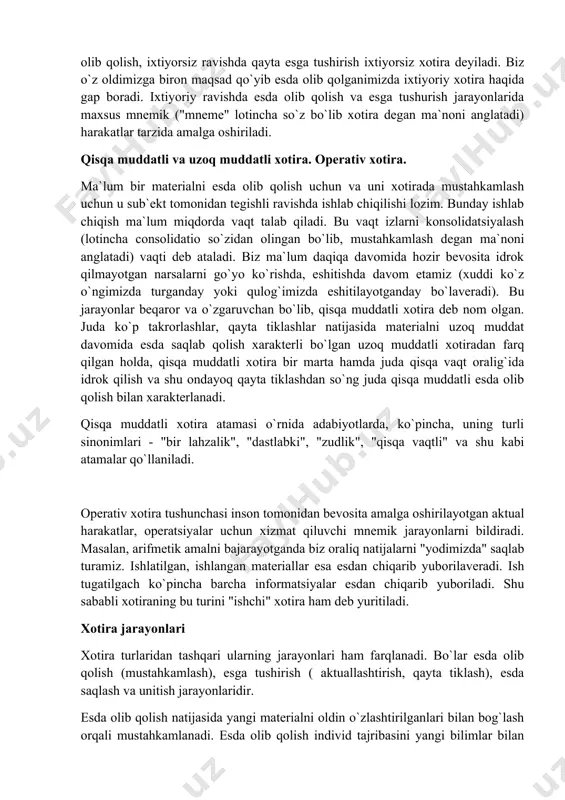 olib qolish, ixtiyorsiz ravishda qayta esga tushirish ixtiyorsiz xotira deyiladi. Biz o`z oldimizga biron maqsad qo`yib esda olib qolganimizda ixtiyoriy xotira haqida gap boradi. Ixtiyoriy ravishda esda olib qolish va esga tushurish jarayonlarida maxsus mnemik ("mneme" lotincha so`z bo`lib xotira degan ma`noni anglatadi) harakatlar tarzida amalga oshiriladi.

Qisqa muddatli va uzoq muddatli xotira. Operativ xotira.

Ma`lum bir materialni esda olib qolish uchun va uni xotirada mustahkamlash uchun u sub`ekt tomonidan tegishli ravishda ishlab chiqilishi lozim. Bunday ishlab chiqish ma`lum miqdorda vaqt talab qiladi. Bu vaqt izlarni konsolidatsiyalash (lotincha consolidatio so`zidan olingan bo`lib, mustahkamlash degan ma`noni anglatadi) vaqti deb ataladi. Biz ma`lum daqiqa davomida hozir bevosita idrok qilmayotgan narsalarni go`yo ko`rishda, eshitishda davom etamiz (xuddi ko`z o`ngimizda turganday yoki qulog`imizda eshitilayotganday bo`laveradi). Bu jarayonlar beqaror va o`zgaruvchan bo`lib, qisqa muddatli xotira deb nom olgan. Juda ko`p takrorlashlar, qayta tiklashlar natijasida materialni uzoq muddat davomida esda saqlab qolish xarakterli bo`lgan uzoq muddatli xotiradan farq qilgan holda, qisqa muddatli xotira bir marta hamda juda qisqa vaqt oralig`ida idrok qilish va shu ondayoq qayta tiklashdan so`ng juda qisqa muddatli esda olib qolish bilan xarakterlanadi.

Qisqa muddatli xotira atamasi o`rnida adabiyotlarda, ko`pincha, uning turli sinonimlari - "bir lahzalik", "dastlabki", "zudlik", "qisqa vaqtli" va shu kabi atamalar qo`llaniladi.

Operativ xotira tushunchasi inson tomonidan bevosita amalga oshirilayotgan aktual harakatlar, operatsiyalar uchun xizmat qiluvchi mnemik jarayonlarni bildiradi. Masalan, arifmetik amalni bajarayotganda biz oraliq natijalarni "yodimizda" saqlab turamiz. Ishlatilgan, ishlangan materiallar esa esdan chiqarib yuborilaveradi. Ish tugatilgach ko`pincha barcha informatsiyalar esdan chiqarib yuboriladi. Shu sababli xotiraning bu turini "ishchi" xotira ham deb yuritiladi.

Xotira jarayonlari

Xotira turlaridan tashqari ularning jarayonlari ham farqlanadi. Bo`lar esda olib qolish (mustahkamlash), esga tushirish ( aktuallashtirish, qayta tiklash), esda saqlash va unitish jarayonlaridir.

Esda olib qolish natijasida yangi materialni oldin o`zlashtirilganlari bilan bog`lash orqali mustahkamlanadi. Esda olib qolish individ tajribasini yangi bilimlar bilan